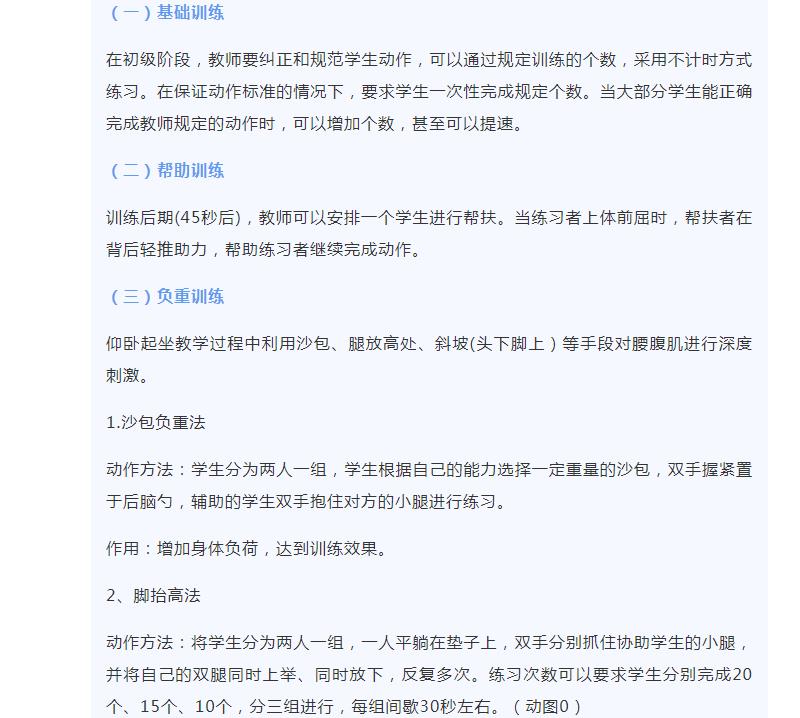 （一）基础训练

在初级阶段，教师要纠正和规范学生动作，可以通过规定训练的个数，采用不计时方式练习。在保证动作标准的情况下，要求学生一次性完成规定个数。当大部分学生能正确完成教师规定的动作时，可以增加个数，甚至可以提速。

（二）帮助训练

训练后期(45秒后)，教师可以安排一个学生进行帮扶。当练习者上体前屈时，帮扶者在背后轻推助力，帮助练习者继续完成动作。

（三）负重训练

仰卧起坐教学过程中利用沙包、腿放高处、斜坡(头下脚上）等手段对腰腹肌进行深度刺激。

1.沙包负重法

动作方法：学生分为两人一组，学生根据自己的能力选择一定重量的沙包，双手握紧置于后脑勺，辅助的学生双手抱住对方的小腿进行练习。

作用：增加身体负荷，达到训练效果。

2、脚抬高法

动作方法：将学生分为两人一组，一人平躺在垫子上，双手分别抓住协助学生的小腿，并将自己的双腿同时上举、同时放下，反复多次。练习次数可以要求学生分别完成20个、15个、10个，分三组进行，每组间歇30秒左右。（动图0）